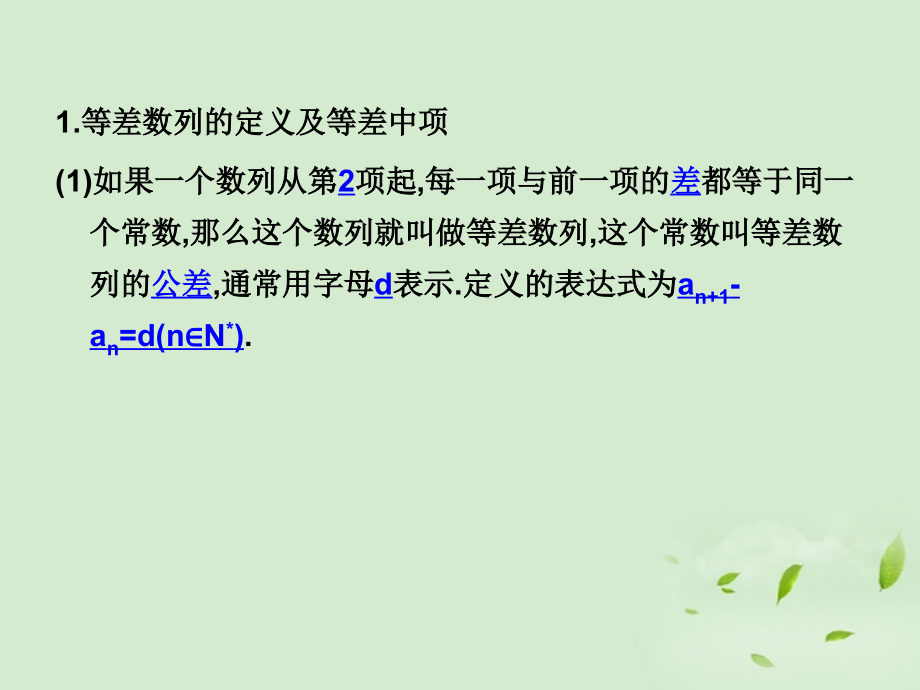 1.等差数列的定义及等差中项

(1)如果一个数列从第2项起,每一项与前一项的差都等于同一个常数,那么这个数列就叫做等差数列,这个常数叫等差数列的公差,通常用字母d表示.定义的表达式为$a_{n+1}-a_n=d(n\in N^*)$.